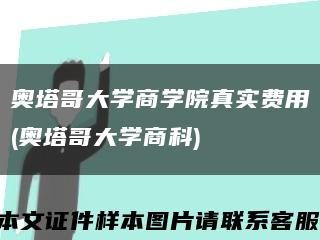 奥塔哥大学商学院真实费用(奥塔哥大学商科)

本文证件样本图片请联系客服